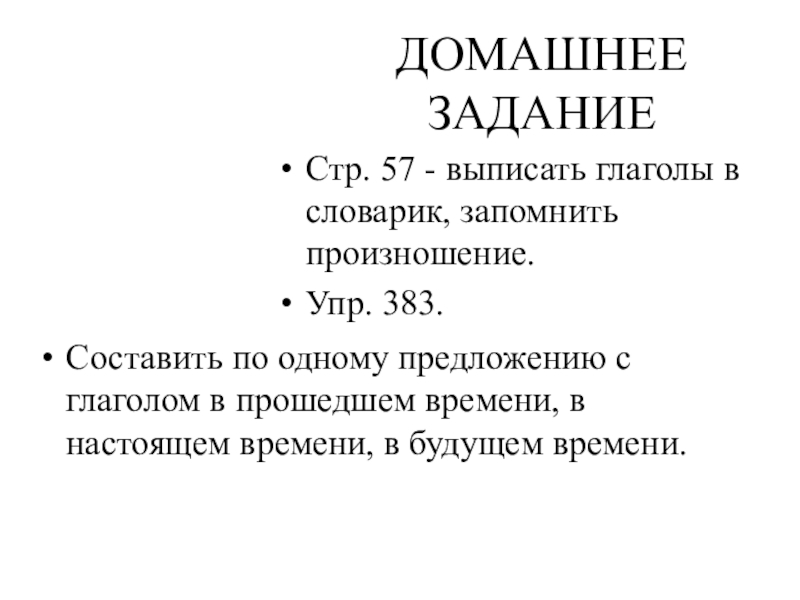 ДОМАШНЕЕ ЗАДАНИЕ

• Стр. 57 - выписать глаголы в словарик, запомнить произношение.

• Упр. 383.

• Составить по одному предложению с глаголом в прошедшем времени, в настоящем времени, в будущем времени.